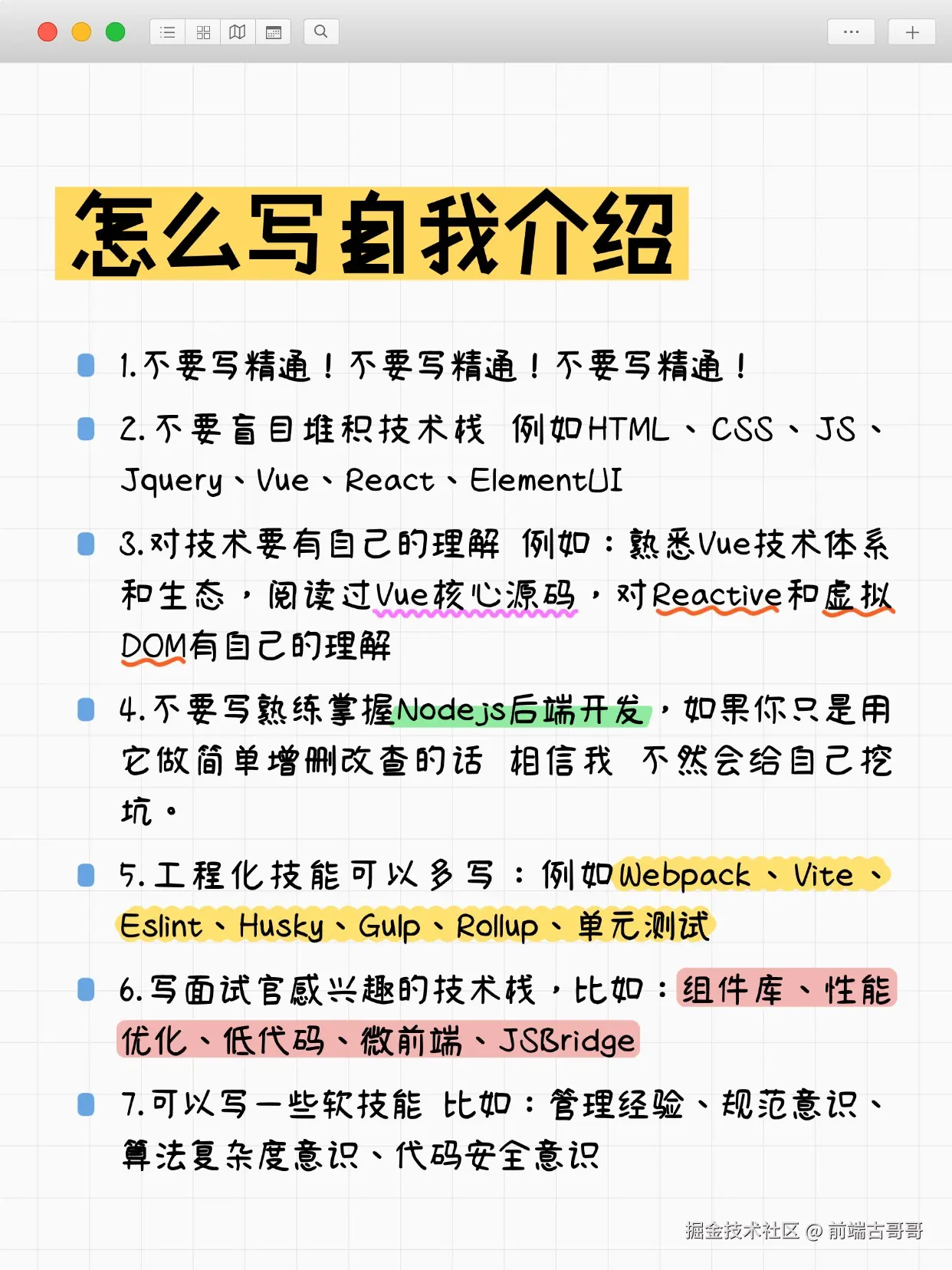 怎么写自我介绍

1.不要写精通！不要写精通！不要写精通！

2.不要盲目堆积技术栈 例如HTML、CSS、JS、Jquery、Vue、React、ElementUI

3.对技术要有自己的理解 例如：熟悉Vue技术体系和生态，阅读过Vue核心源码，对Reactive和虚拟DOM有自己的理解

4.不要写熟练掌握Nodejs后端开发，如果你只是用它做简单增删改查的话 相信我 不然会给自己挖坑。

5.工程化技能可以多写：例如Webpack、Vite、Eslint、Husky、Gulp、Rollup、单元测试

6.写面试官感兴趣的技术栈，比如：组件库、性能优化、低代码、微前端、JSBridge

7.可以写一些软技能 比如：管理经验、规范意识、算法复杂度意识、代码安全意识

掘金技术社区 @ 前端古哥哥